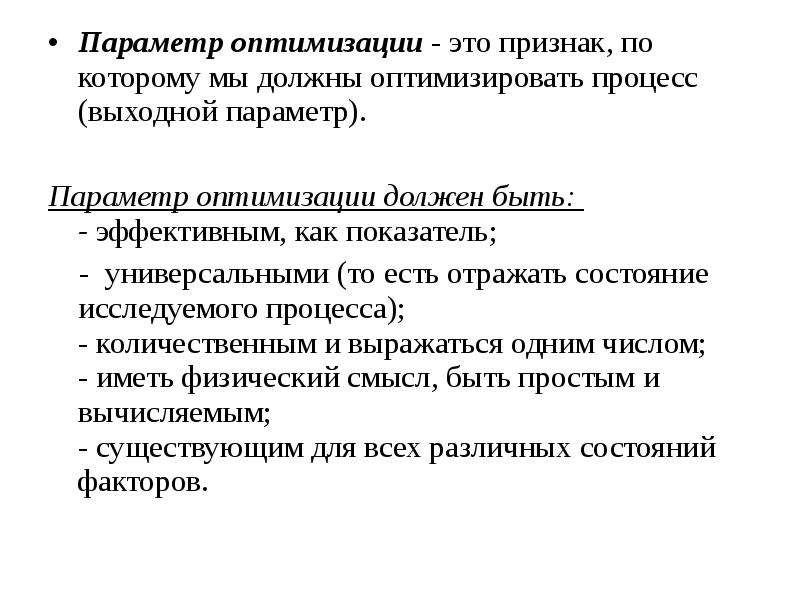 • Параметр оптимизации - это признак, по которому мы должны оптимизировать процесс (выходной параметр).

Параметр оптимизации должен быть:
- эффективным, как показатель;
- универсальными (то есть отражать состояние исследуемого процесса);
- количественным и выражаться одним числом;
- иметь физический смысл, быть простым и вычисляемым;
- существующим для всех различных состояний факторов.